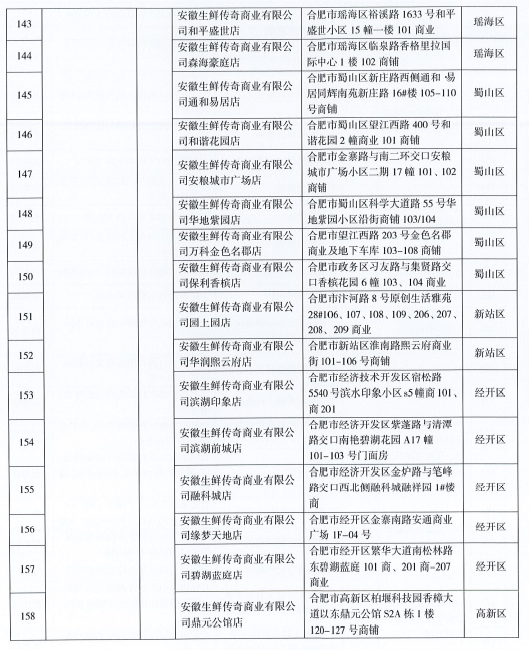 | 143 | | | 安徽生鲜传奇商业有限公司和平盛世店 | 合肥市瑶海区裕溪路 1633 号和平盛世小区 15 幢一楼 101 商业 | 瑶海区 |
|---|---|---|---|---|---|
| 144 | | | 安徽生鲜传奇商业有限公司森海豪庭店 | 合肥市瑶海区临泉路香格里拉国际中心 1 楼 102 商铺 | 瑶海区 |
| 145 | | | 安徽生鲜传奇商业有限公司通和易居店 | 合肥市蜀山区新庄路西侧通和·易居同辉南苑新庄路 16#楼 105-110 号商铺 | 蜀山区 |
| 146 | | | 安徽生鲜传奇商业有限公司和谐花园店 | 合肥市蜀山区望江西路 400 号和谐花园 2 幢商业 101 商铺 | 蜀山区 |
| 147 | | | 安徽生鲜传奇商业有限公司安粮城市广场店 | 合肥市金寨路与南二环交口安粮城市广场小区二期 17 幢 101、102 商铺 | 蜀山区 |
| 148 | | | 安徽生鲜传奇商业有限公司华地紫园店 | 合肥市蜀山区科学大道路 55 号华地紫园小区沿街商铺 103/104 | 蜀山区 |
| 149 | | | 安徽生鲜传奇商业有限公司万科金色名郡店 | 合肥市望江西路 203 号金色名郡商业及地下车库 103-108 商铺 | 蜀山区 |
| 150 | | | 安徽生鲜传奇商业有限公司保利香槟店 | 合肥市政务区习友路与集贤路交口香槟花园 6 幢 103、104 商业 | 蜀山区 |
| 151 | | | 安徽生鲜传奇商业有限公司园上园店 | 合肥市汴河路 8 号原创生活雅苑 28#106、107、108、109、206、207、208、209 商业 | 新站区 |
| 152 | | | 安徽生鲜传奇商业有限公司华润熙云府店 | 合肥市新站区淮南路熙云府商业街 101-106 号商铺 | 新站区 |
| 153 | | | 安徽生鲜传奇商业有限公司滨湖印象店 | 合肥市经济技术开发区宿松路 5540 号滨水印象小区 s5 幢商 101、商 201 | 经开区 |
| 154 | | | 安徽生鲜传奇商业有限公司滨湖前城店 | 合肥市经济开发区紫蓬路与清潭路交口南艳碧湖花园 A17 幢 101-103 号门面房 | 经开区 |
| 155 | | | 安徽生鲜传奇商业有限公司融科城店 | 合肥市经济开发区金炉路与笔峰路交口西北侧融科城融祥园 1#楼商 | 经开区 |
| 156 | | | 安徽生鲜传奇商业有限公司缘梦天地店 | 合肥市经开区金寨南路安通商业广场 1F-04 号 | 经开区 |
| 157 | | | 安徽生鲜传奇商业有限公司碧湖蓝庭店 | 合肥市经开区繁华大道南松林路东碧湖蓝庭 101 商、201 商-207 商业 | 经开区 |
| 158 | | | 安徽生鲜传奇商业有限公司鼎元公馆店 | 合肥市高新区柏堰科技园香樟大道以东鼎元公馆 S2A 栋 1 楼 120-127 号商铺 | 高新区 |